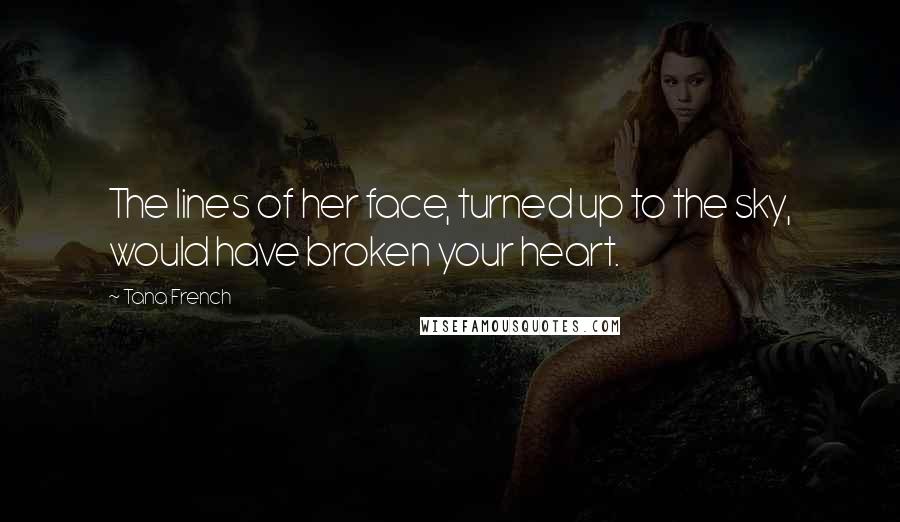 The lines of her face, turned up to the sky, would have broken your heart.

~ Tana French

WISEFAMOUSQUOTES.COM